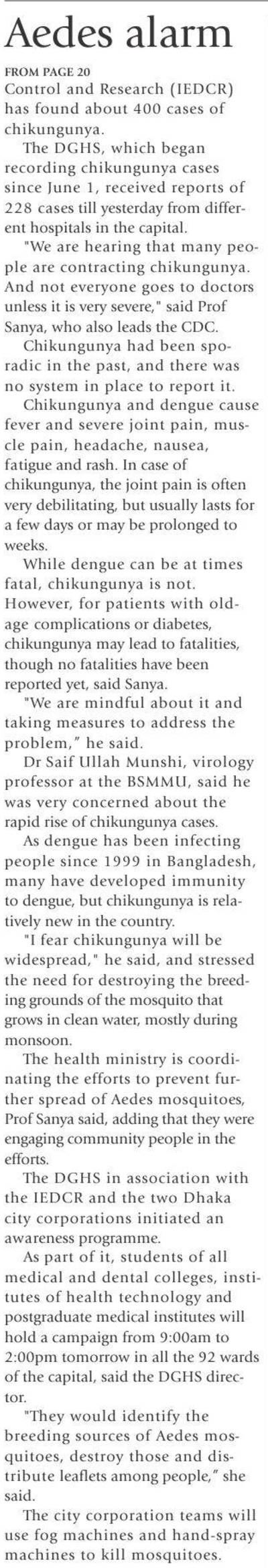 Aedes alarm

FROM PAGE 20

Control and Research (IEDCR) has found about 400 cases of chikungunya.

The DGHS, which began recording chikungunya cases since June 1, received reports of 228 cases till yesterday from different hospitals in the capital.

"We are hearing that many people are contracting chikungunya. And not everyone goes to doctors unless it is very severe," said Prof Sanya, who also leads the CDC.

Chikungunya had been sporadic in the past, and there was no system in place to report it.

Chikungunya and dengue cause fever and severe joint pain, muscle pain, headache, nausea, fatigue and rash. In case of chikungunya, the joint pain is often very debilitating, but usually lasts for a few days or may be prolonged to weeks.

While dengue can be at times fatal, chikungunya is not. However, for patients with old-age complications or diabetes, chikungunya may lead to fatalities, though no fatalities have been reported yet, said Sanya.

"We are mindful about it and taking measures to address the problem," he said.

Dr Saif Ullah Munshi, virology professor at the BSMMU, said he was very concerned about the rapid rise of chikungunya cases.

As dengue has been infecting people since 1999 in Bangladesh, many have developed immunity to dengue, but chikungunya is relatively new in the country.

"I fear chikungunya will be widespread," he said, and stressed the need for destroying the breeding grounds of the mosquito that grows in clean water, mostly during monsoon.

The health ministry is coordinating the efforts to prevent further spread of Aedes mosquitoes, Prof Sanya said, adding that they were engaging community people in the efforts.

The DGHS in association with the IEDCR and the two Dhaka city corporations initiated an awareness programme.

As part of it, students of all medical and dental colleges, institutes of health technology and postgraduate medical institutes will hold a campaign from 9:00am to 2:00pm tomorrow in all the 92 wards of the capital, said the DGHS director.

"They would identify the breeding sources of Aedes mosquitoes, destroy those and distribute leaflets among people," she said.

The city corporation teams will use fog machines and hand-spray machines to kill mosquitoes.